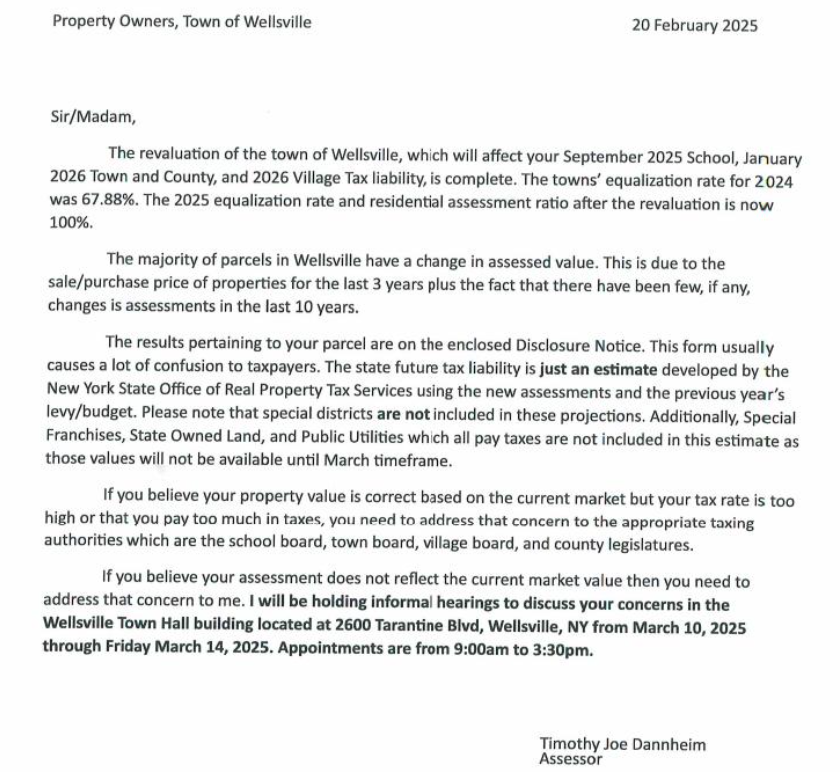 Property Owners, Town of Wellsville

20 February 2025

Sir/Madam,

The revaluation of the town of Wellsville, which will affect your September 2025 School, January 2026 Town and County, and 2026 Village Tax liability, is complete. The towns' equalization rate for 2024 was 67.88%. The 2025 equalization rate and residential assessment ratio after the revaluation is now 100%.

The majority of parcels in Wellsville have a change in assessed value. This is due to the sale/purchase price of properties for the last 3 years plus the fact that there have been few, if any, changes is assessments in the last 10 years.

The results pertaining to your parcel are on the enclosed Disclosure Notice. This form usually causes a lot of confusion to taxpayers. The state future tax liability is just an estimate developed by the New York State Office of Real Property Tax Services using the new assessments and the previous year's levy/budget. Please note that special districts are not included in these projections. Additionally, Special Franchises, State Owned Land, and Public Utilities which all pay taxes are not included in this estimate as those values will not be available until March timeframe.

If you believe your property value is correct based on the current market but your tax rate is too high or that you pay too much in taxes, you need to address that concern to the appropriate taxing authorities which are the school board, town board, village board, and county legislatures.

If you believe your assessment does not reflect the current market value then you need to address that concern to me. I will be holding informal hearings to discuss your concerns in the Wellsville Town Hall building located at 2600 Tarantine Blvd, Wellsville, NY from March 10, 2025 through Friday March 14, 2025. Appointments are from 9:00am to 3:30pm.

Timothy Joe Dannheim
Assessor